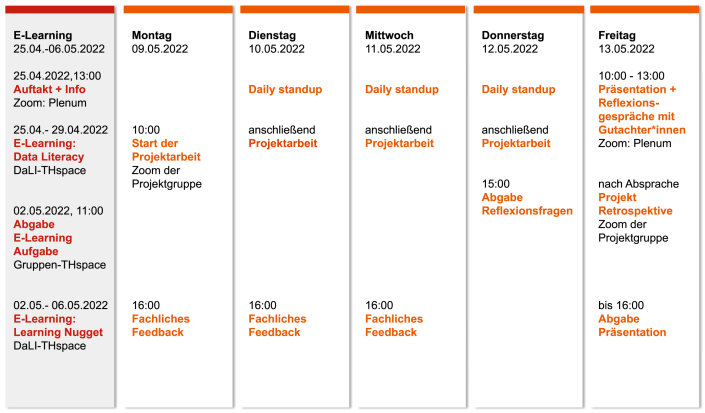 E-Learning
25.04.-06.05.2022

25.04.2022,13:00
Auftakt + Info
Zoom: Plenum

25.04.- 29.04.2022
E-Learning: Data Literacy
DaLI-THspace

02.05.2022, 11:00
Abgabe E-Learning Aufgabe
Gruppen-THspace

02.05.- 06.05.2022
E-Learning: Learning Nugget
DaLI-THspace

Montag
09.05.2022

10:00
Start der Projektarbeit
Zoom der Projektgruppe

16:00
Fachliches Feedback

Dienstag
10.05.2022

Daily standup

anschließend
Projektarbeit

16:00
Fachliches Feedback

Mittwoch
11.05.2022

Daily standup

anschließend
Projektarbeit

16:00
Fachliches Feedback

Donnerstag
12.05.2022

Daily standup

anschließend
Projektarbeit

15:00
Abgabe Reflexionsfragen

Freitag
13.05.2022

10:00 - 13:00
Präsentation + Reflexionsgespräche mit Gutachter*innen
Zoom: Plenum

nach Absprache
Projekt Retrospektive
Zoom der Projektgruppe

bis 16:00
Abgabe Präsentation